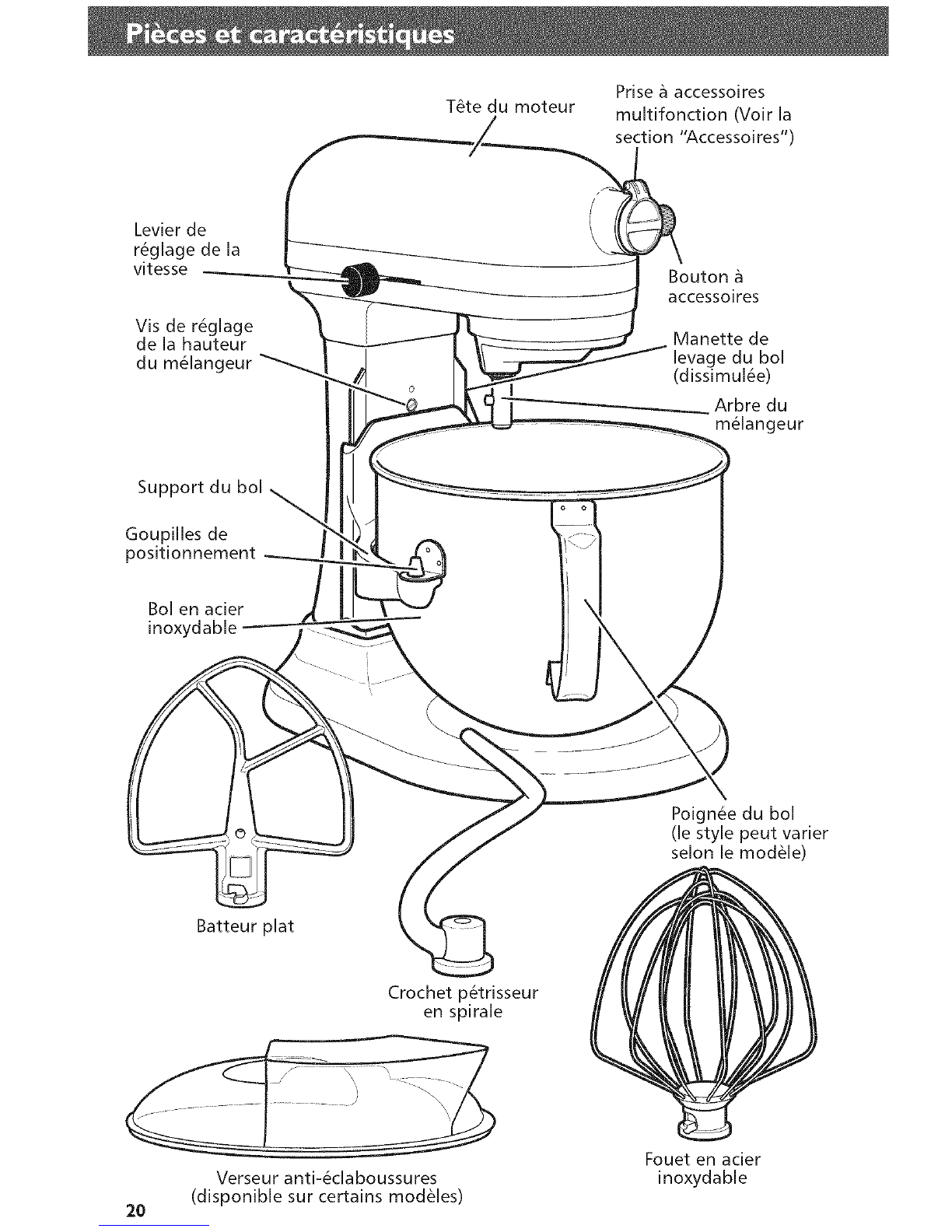 Pièces et caractéristiques

Tête du moteur

Prise à accessoires multifonction (Voir la section "Accessoires")

Levier de réglage de la vitesse

Bouton à accessoires

Vis de réglage de la hauteur du mélangeur

Manette de levage du bol (dissimulée)

Arbre du mélangeur

Support du bol

Goupilles de positionnement

Bol en acier inoxydable

Poignée du bol (le style peut varier selon le modèle)

Batteur plat

Crochet pétrisseur en spirale

Verseur anti-éclaboussures (disponible sur certains modèles)

Fouet en acier inoxydable

20